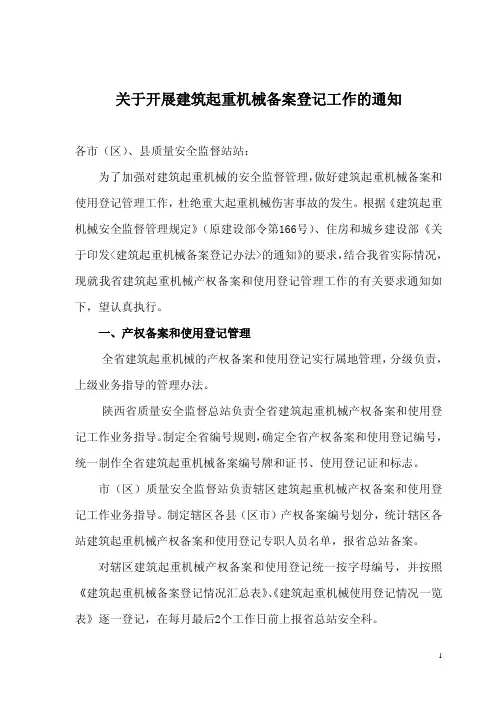 关于开展建筑起重机械备案登记工作的通知

各市（区）、县质量安全监督站站：

为了加强对建筑起重机械的安全监督管理，做好建筑起重机械备案和使用登记管理工作，杜绝重大起重机械伤害事故的发生。根据《建筑起重机械安全监督管理规定》（原建设部令第166号）、住房和城乡建设部《关于印发<建筑起重机械备案登记办法>的通知》的要求，结合我省实际情况，现就我省建筑起重机械产权备案和使用登记管理工作的有关要求通知如下，望认真执行。

一、产权备案和使用登记管理

全省建筑起重机械的产权备案和使用登记实行属地管理，分级负责，上级业务指导的管理办法。

陕西省质量安全监督总站负责全省建筑起重机械产权备案和使用登记工作业务指导。制定全省编号规则，确定全省产权备案和使用登记编号，统一制作全省建筑起重机械备案编号牌和证书、使用登记证和标志。

市（区）质量安全监督站负责辖区建筑起重机械产权备案和使用登记工作业务指导。制定辖区各县（区市）产权备案编号划分，统计辖区各站建筑起重机械产权备案和使用登记专职人员名单，报省总站备案。

对辖区建筑起重机械产权备案和使用登记统一按字母编号，并按照《建筑起重机械备案登记情况汇总表》、《建筑起重机械使用登记情况一览表》逐一登记，在每月最后2个工作日前上报省总站安全科。

1